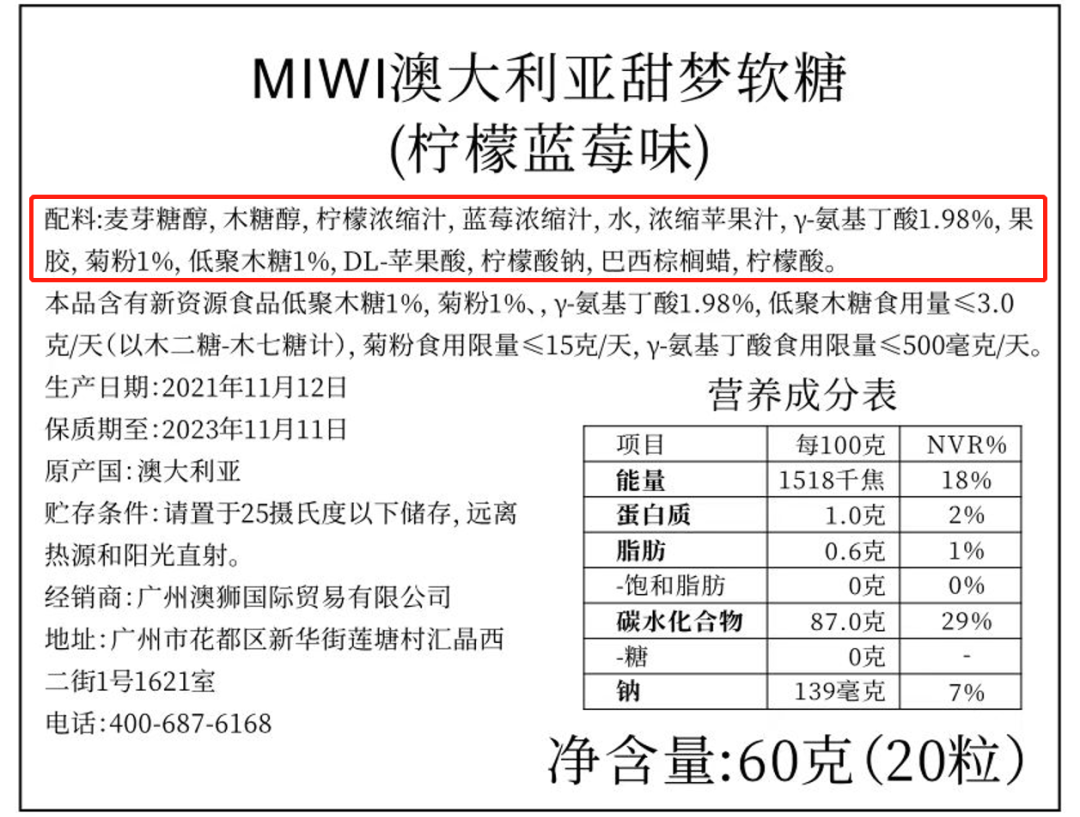 MIWI澳大利亚甜梦软糖
(柠檬蓝莓味)

配料:麦芽糖醇, 木糖醇, 柠檬浓缩汁, 蓝莓浓缩汁, 水, 浓缩苹果汁, γ-氨基丁酸1.98%, 果胶, 菊粉1%, 低聚木糖1%, DL-苹果酸, 柠檬酸钠, 巴西棕榈蜡, 柠檬酸。

本品含有新资源食品低聚木糖1%, 菊粉1%、, γ-氨基丁酸1.98%, 低聚木糖食用量≤3.0克/天(以木二糖-木七糖计), 菊粉食用限量≤15克/天, γ-氨基丁酸食用限量≤500毫克/天。

生产日期:2021年11月12日

保质期至:2023年11月11日

原产国:澳大利亚

贮存条件:请置于25摄氏度以下储存, 远离热源和阳光直射。

经销商:广州澳狮国际贸易有限公司

地址:广州市花都区新华街莲塘村汇晶西二街1号1621室

电话:400-687-6168

营养成分表

| 项目 | 每100克 | NVR% |
|---|---|---|
| 能量 | 1518千焦 | 18% |
| 蛋白质 | 1.0克 | 2% |
| 脂肪 | 0.6克 | 1% |
| -饱和脂肪 | 0克 | 0% |
| 碳水化合物 | 87.0克 | 29% |
| -糖 | 0克 | - |
| 钠 | 139毫克 | 7% |

净含量:60克(20粒)